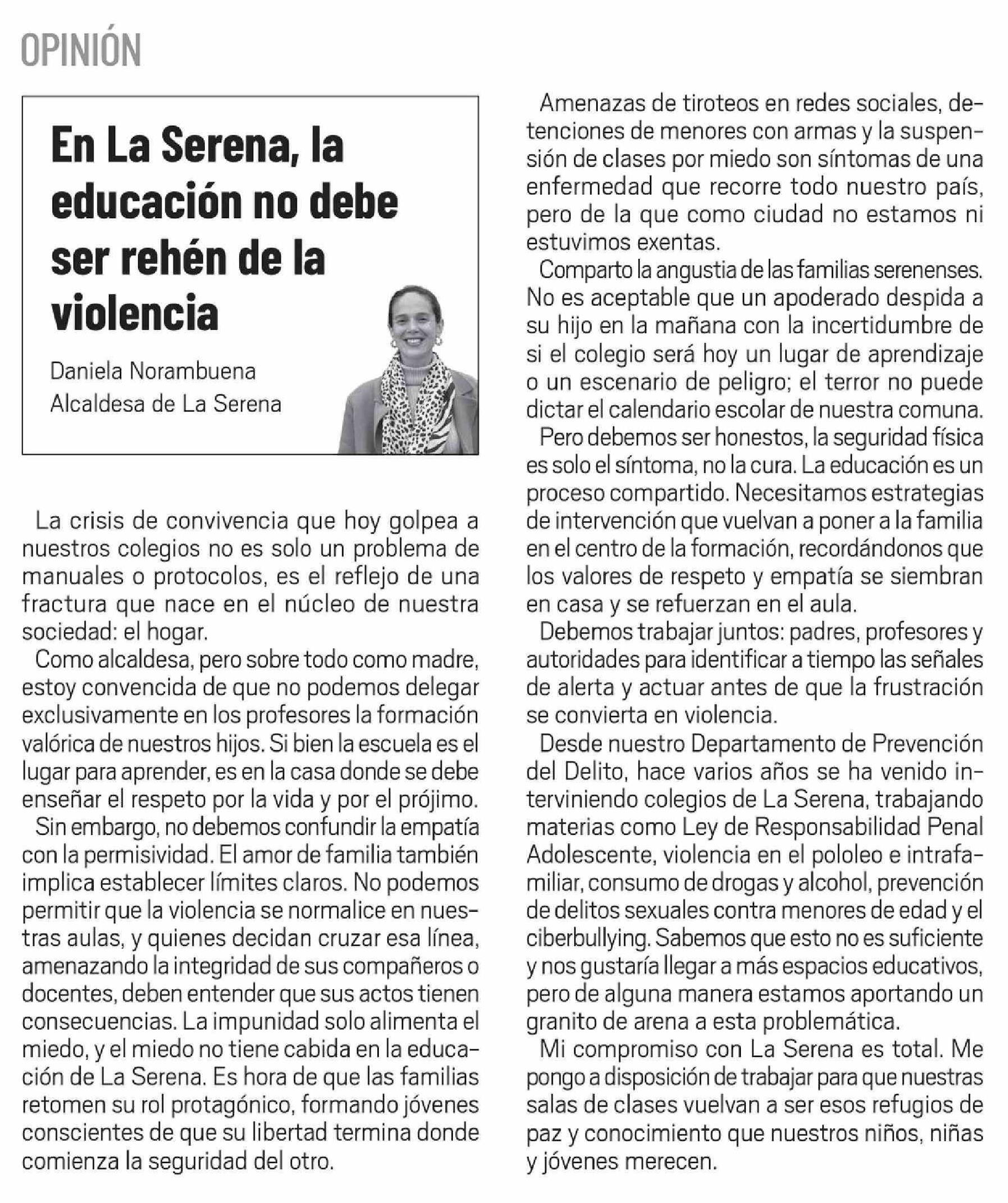 OPINIÓN

En La Serena, la educación no debe ser rehén de la violencia

Daniela Norambuena
Alcaldesa de La Serena

La crisis de convivencia que hoy golpea a nuestros colegios no es solo un problema de manuales o protocolos, es el reflejo de una fractura que nace en el núcleo de nuestra sociedad: el hogar.

Como alcaldesa, pero sobre todo como madre, estoy convencida de que no podemos delegar exclusivamente en los profesores la formación valórica de nuestros hijos. Si bien la escuela es el lugar para aprender, es en la casa donde se debe enseñar el respeto por la vida y por el prójimo.

Sin embargo, no debemos confundir la empatía con la permisividad. El amor de familia también implica establecer límites claros. No podemos permitir que la violencia se normalice en nuestras aulas, y quienes decidan cruzar esa línea, amenazando la integridad de sus compañeros o docentes, deben entender que sus actos tienen consecuencias. La impunidad solo alimenta el miedo, y el miedo no tiene cabida en la educación de La Serena. Es hora de que las familias retomen su rol protagónico, formando jóvenes conscientes de que su libertad termina donde comienza la seguridad del otro.

Amenazas de tiroteos en redes sociales, detenciones de menores con armas y la suspensión de clases por miedo son síntomas de una enfermedad que recorre todo nuestro país, pero de la que como ciudad no estamos ni estuvimos exentas.

Comparto la angustia de las familias serenenses. No es aceptable que un apoderado despida a su hijo en la mañana con la incertidumbre de si el colegio será hoy un lugar de aprendizaje o un escenario de peligro; el terror no puede dictar el calendario escolar de nuestra comuna.

Pero debemos ser honestos, la seguridad física es solo el síntoma, no la cura. La educación es un proceso compartido. Necesitamos estrategias de intervención que vuelvan a poner a la familia en el centro de la formación, recordándonos que los valores de respeto y empatía se siembran en casa y se refuerzan en el aula.

Debemos trabajar juntos: padres, profesores y autoridades para identificar a tiempo las señales de alerta y actuar antes de que la frustración se convierta en violencia.

Desde nuestro Departamento de Prevención del Delito, hace varios años se ha venido interviniendo colegios de La Serena, trabajando materias como Ley de Responsabilidad Penal Adolescente, violencia en el pololeo e intrafamiliar, consumo de drogas y alcohol, prevención de delitos sexuales contra menores de edad y el ciberbullying. Sabemos que esto no es suficiente y nos gustaría llegar a más espacios educativos, pero de alguna manera estamos aportando un granito de arena a esta problemática.

Mi compromiso con La Serena es total. Me pongo a disposición de trabajar para que nuestras salas de clases vuelvan a ser esos refugios de paz y conocimiento que nuestros niños, niñas y jóvenes merecen.